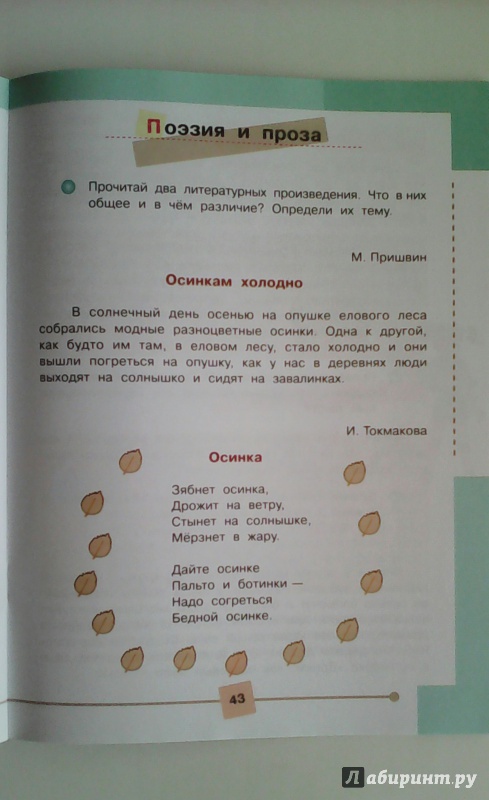 Поэзия и проза

Прочитай два литературных произведения. Что в них общее и в чём различие? Определи их тему.

М. Пришвин

Осинкам холодно

В солнечный день осенью на опушке елового леса собрались модные разноцветные осинки. Одна к другой, как будто им там, в еловом лесу, стало холодно и они вышли погреться на опушку, как у нас в деревнях люди выходят на солнышко и сидят на завалинках.

И. Токмакова

Осинка

Зябнет осинка,
Дрожит на ветру,
Стынет на солнышке,
Мёрзнет в жару.

Дайте осинке
Пальто и ботинки —
Надо согреться
Бедной осинке.

43

Лабиринт.ру